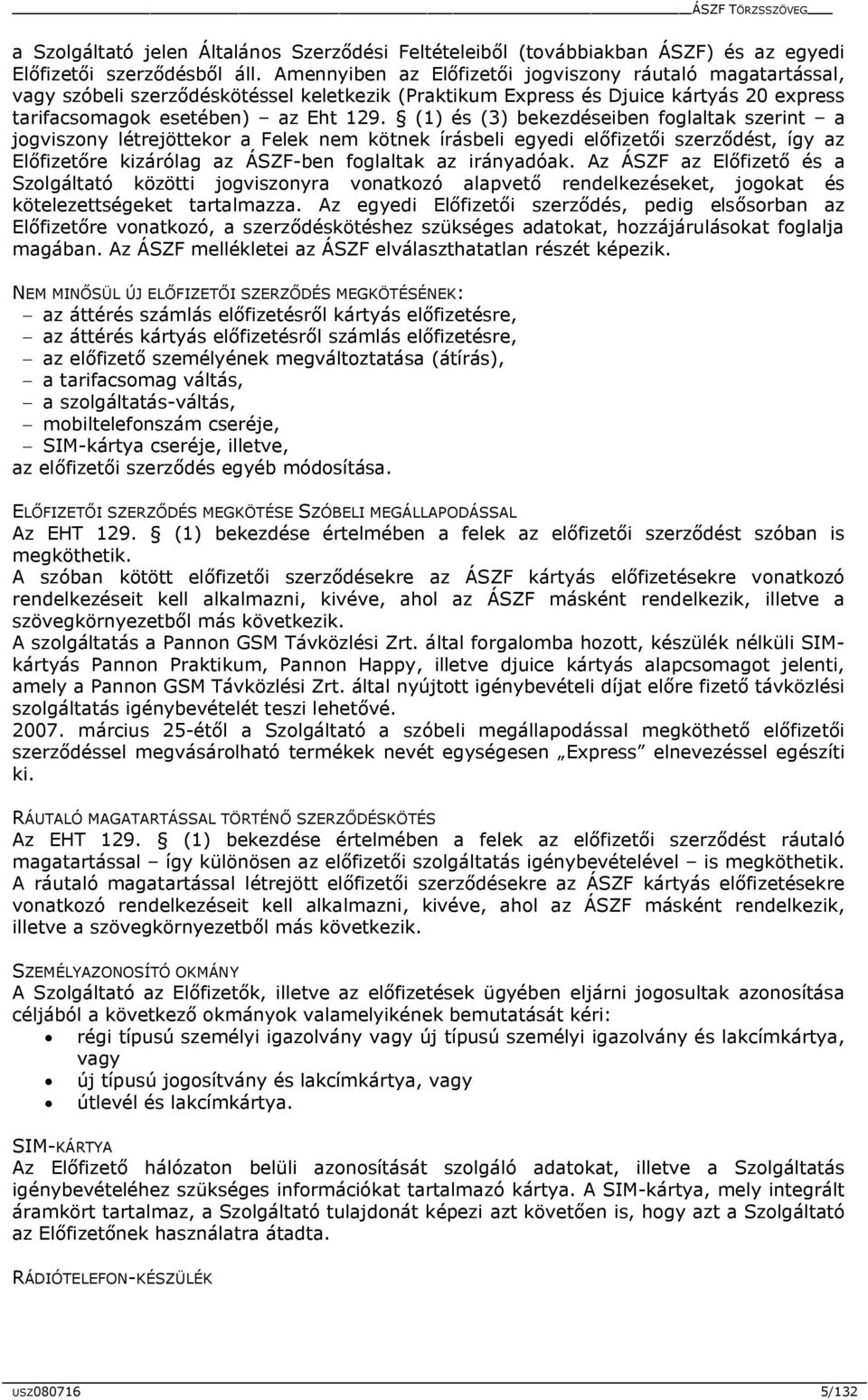 ÁSZF TÖRZSSZÖVEG

a Szolgáltató jelen Általános Szerződési Feltételeiből (továbbiakban ÁSZF) és az egyedi Előfizetői szerződésből áll. Amennyiben az Előfizetői jogviszony ráutaló magatartással, vagy szóbeli szerződéskötéssel keletkezik (Praktikum Express és Djuice kártyás 20 express tarifacsomagok esetében) – az Eht 129. § (1) és (3) bekezdéseiben foglaltak szerint – a jogviszony létrejöttekor a Felek nem kötnek írásbeli egyedi előfizetői szerződést, így az Előfizetőre kizárólag az ÁSZF-ben foglaltak az irányadóak. Az ÁSZF az Előfizető és a Szolgáltató közötti jogviszonyra vonatkozó alapvető rendelkezéseket, jogokat és kötelezettségeket tartalmazza. Az egyedi Előfizetői szerződés, pedig elsősorban az Előfizetőre vonatkozó, a szerződéskötéshez szükséges adatokat, hozzájárulásokat foglalja magában. Az ÁSZF mellékletei az ÁSZF elválaszthatatlan részét képezik.

NEM MINŐSÜL ÚJ ELŐFIZETŐI SZERZŐDÉS MEGKÖTÉSÉNEK:
– az áttérés számlás előfizetésről kártyás előfizetésre,
– az áttérés kártyás előfizetésről számlás előfizetésre,
– az előfizető személyének megváltoztatása (átírás),
– a tarifacsomag váltás,
– a szolgáltatás-váltás,
– mobiltelefonszám cseréje,
– SIM-kártya cseréje, illetve,
az előfizetői szerződés egyéb módosítása.

ELŐFIZETŐI SZERZŐDÉS MEGKÖTÉSE SZÓBELI MEGÁLLAPODÁSSAL
Az EHT 129. § (1) bekezdése értelmében a felek az előfizetői szerződést szóban is megköthetik.
A szóban kötött előfizetői szerződésekre az ÁSZF kártyás előfizetésekre vonatkozó rendelkezéseit kell alkalmazni, kivéve, ahol az ÁSZF másként rendelkezik, illetve a szövegkörnyezetből más következik.
A szolgáltatás a Pannon GSM Távközlési Zrt. által forgalomba hozott, készülék nélküli SIM-kártyás Pannon Praktikum, Pannon Happy, illetve djuice kártyás alapcsomagot jelenti, amely a Pannon GSM Távközlési Zrt. által nyújtott igénybevételi díjat előre fizető távközlési szolgáltatás igénybevételét teszi lehetővé.
2007. március 25-étől a Szolgáltató a szóbeli megállapodással megköthető előfizetői szerződéssel megvásárolható termékek nevét egységesen „Express” elnevezéssel egészíti ki.

RÁUTALÓ MAGATARTÁSSAL TÖRTÉNŐ SZERZŐDÉSKÖTÉS
Az EHT 129. § (1) bekezdése értelmében a felek az előfizetői szerződést ráutaló magatartással – így különösen az előfizetői szolgáltatás igénybevételével – is megköthetik.
A ráutaló magatartással létrejött előfizetői szerződésekre az ÁSZF kártyás előfizetésekre vonatkozó rendelkezéseit kell alkalmazni, kivéve, ahol az ÁSZF másként rendelkezik, illetve a szövegkörnyezetből más következik.

SZEMÉLYAZONOSÍTÓ OKMÁNY
A Szolgáltató az Előfizetők, illetve az előfizetések ügyében eljárni jogosultak azonosítása céljából a következő okmányok valamelyikének bemutatását kéri:
• régi típusú személyi igazolvány vagy új típusú személyi igazolvány és lakcímkártya, vagy
• új típusú jogosítvány és lakcímkártya, vagy
• útlevél és lakcímkártya.

SIM-KÁRTYA
Az Előfizető hálózaton belüli azonosítását szolgáló adatokat, illetve a Szolgáltatás igénybevételéhez szükséges információkat tartalmazó kártya. A SIM-kártya, mely integrált áramkört tartalmaz, a Szolgáltató tulajdonát képezi azt követően is, hogy azt a Szolgáltató az Előfizetőnek használatra átadta.

RÁDIÓTELEFON-KÉSZÜLÉK

USZ080716 5/132